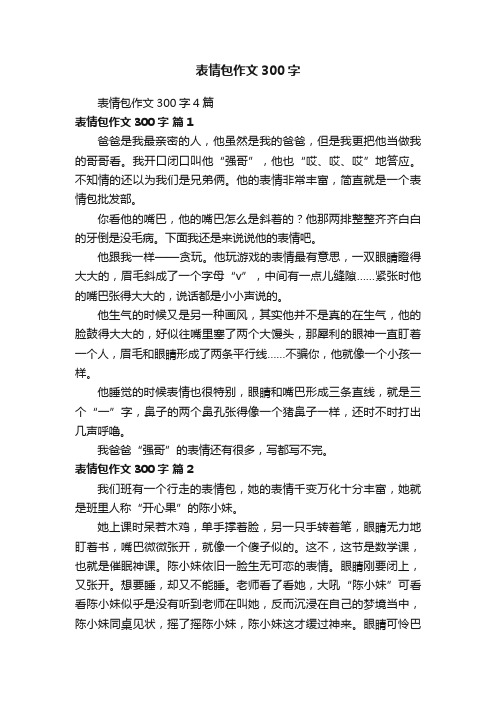 表情包作文300字

表情包作文300字4篇

表情包作文300字 篇1

爸爸是我最亲密的人，他虽然是我的爸爸，但是我更把他当做我的哥哥看。我开口闭口叫他“强哥”，他也“哎、哎、哎”地答应。不知情的还以为我们是兄弟俩。他的表情非常丰富，简直就是一个表情包批发部。

你看他的嘴巴，他的嘴巴怎么是斜着的？他那两排整整齐齐白白的牙倒是没毛病。下面我还是来说说他的表情吧。

他跟我一样——贪玩。他玩游戏的表情最有意思，一双眼睛瞪得大大的，眉毛斜成了一个字母“v”，中间有一点儿缝隙……紧张时他的嘴巴张得大大的，说话都是小小声说的。

他生气的时候又是另一种画风，其实他并不是真的在生气，他的脸鼓得大大的，好似往嘴里塞了两个大馒头，那犀利的眼神一直盯着一个人，眉毛和眼睛形成了两条平行线……不骗你，他就像一个小孩一样。

他睡觉的时候表情也很特别，眼睛和嘴巴形成三条直线，就是三个“一”字，鼻子的两个鼻孔张得像一个猪鼻子一样，还时不时打出几声呼噜。

我爸爸“强哥”的表情还有很多，写都写不完。

表情包作文300字 篇2

我们班有一个行走的表情包，她的表情千变万化十分丰富，她就是班里人称“开心果”的陈小妹。

她上课时呆若木鸡，单手撑着脸，另一只手转着笔，眼睛无力地盯着书，嘴巴微微张开，就像一个傻子似的。这不，这节是数学课，也就是催眠神课。陈小妹依旧一脸生无可恋的表情。眼睛刚要闭上，又张开。想要睡，却又不能睡。老师看了看她，大吼“陈小妹”可看看陈小妹似乎是没有听到老师在叫她，反而沉浸在自己的梦境当中，陈小妹同桌见状，摇了摇陈小妹，陈小妹这才缓过神来。眼睛可怜巴